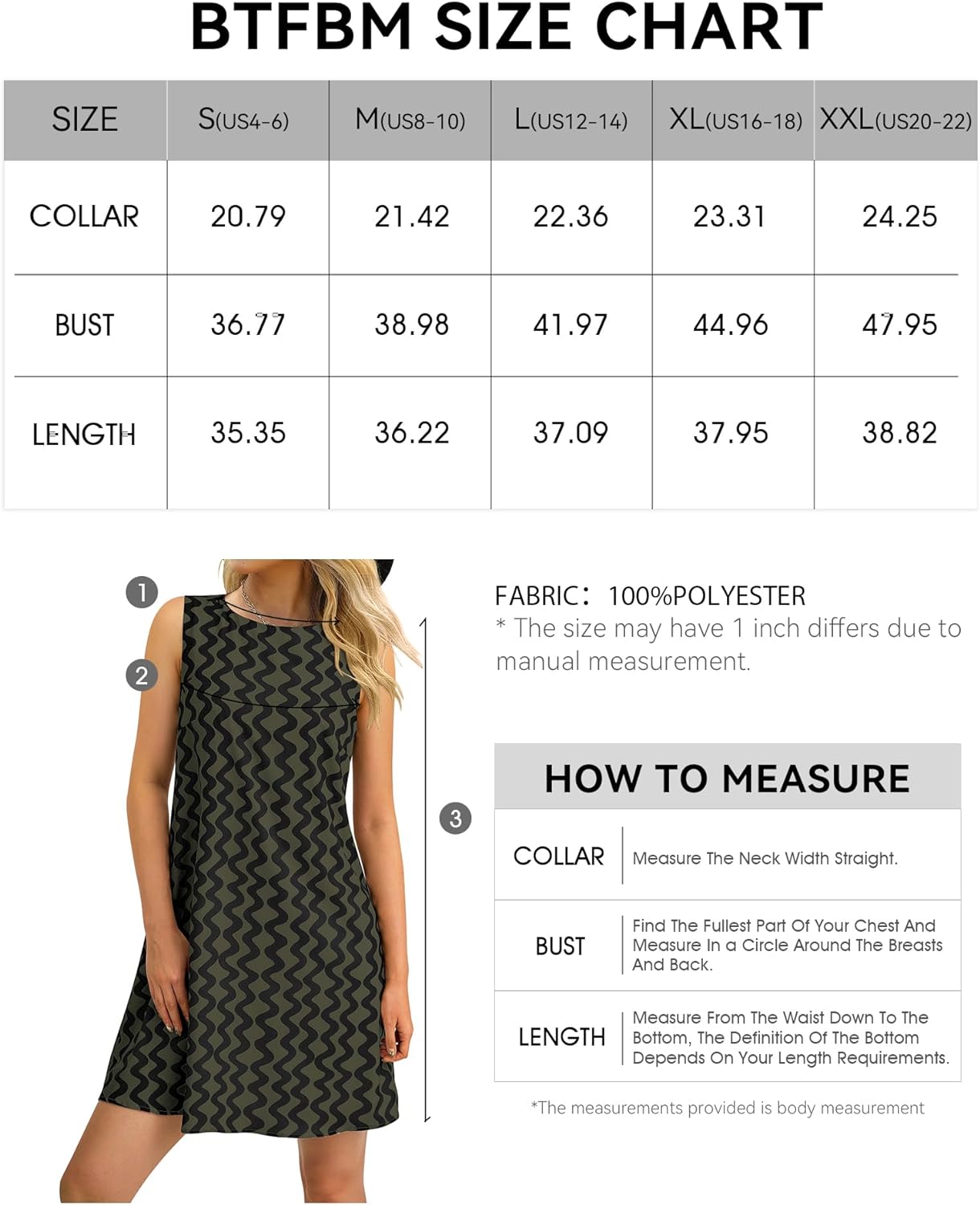 BTFBM SIZE CHART

| SIZE | S(US4-6) | M(US8-10) | L(US12-14) | XL(US16-18) | XXL(US20-22) |
|---|---|---|---|---|---|
| COLLAR | 20.79 | 21.42 | 22.36 | 23.31 | 24.25 |
| BUST | 36.77 | 38.98 | 41.97 | 44.96 | 47.95 |
| LENGTH | 35.35 | 36.22 | 37.09 | 37.95 | 38.82 |

1
2
3

FABRIC: 100%POLYESTER
* The size may have 1 inch differs due to manual measurement.

HOW TO MEASURE

| COLLAR | Measure The Neck Width Straight. |
|---|---|
| BUST | Find The Fullest Part Of Your Chest And Measure In a Circle Around The Breasts And Back. |
| LENGTH | Measure From The Waist Down To The Bottom, The Definition Of The Bottom Depends On Your Length Requirements. |

*The measurements provided is body measurement